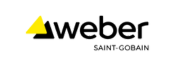 weber
SAINT-GOBAIN